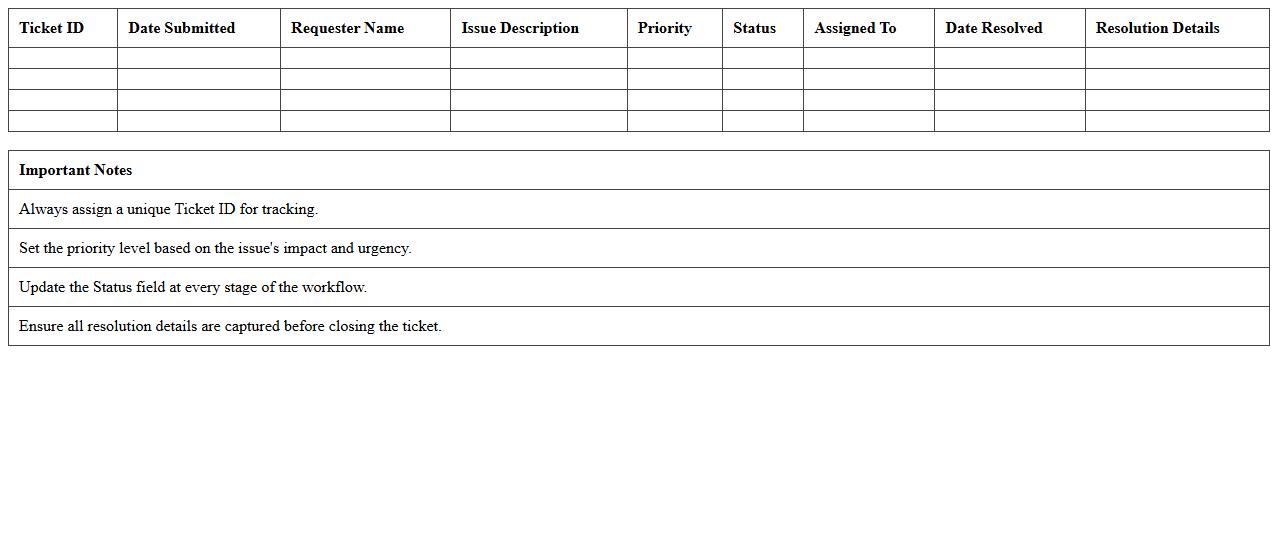 | Ticket ID | Date Submitted | Requester Name | Issue Description | Priority | Status | Assigned To | Date Resolved | Resolution Details |
|---|---|---|---|---|---|---|---|---|
| | | | | | | | | |
| | | | | | | | | |
| | | | | | | | | |
| | | | | | | | | |

| Important Notes |
|---|
| Always assign a unique Ticket ID for tracking. |
| Set the priority level based on the issue's impact and urgency. |
| Update the Status field at every stage of the workflow. |
| Ensure all resolution details are captured before closing the ticket. |